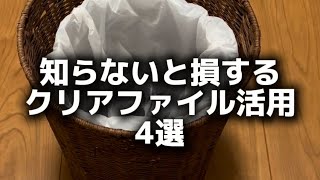 知らないと損する
クリアファイル活用
4選